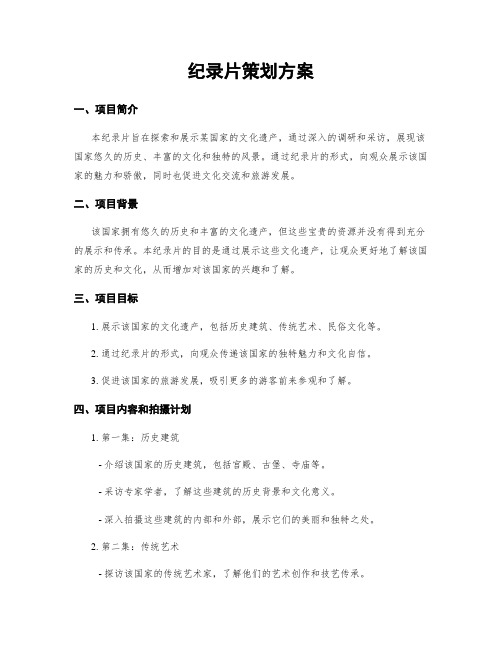 纪录片策划方案

一、项目简介

本纪录片旨在探索和展示某国家的文化遗产，通过深入的调研和采访，展现该国家悠久的历史、丰富的文化和独特的风景。通过纪录片的形式，向观众展示该国家的魅力和骄傲，同时也促进文化交流和旅游发展。

二、项目背景

该国家拥有悠久的历史和丰富的文化遗产，但这些宝贵的资源并没有得到充分的展示和传承。本纪录片的目的是通过展示这些文化遗产，让观众更好地了解该国家的历史和文化，从而增加对该国家的兴趣和了解。

三、项目目标

1. 展示该国家的文化遗产，包括历史建筑、传统艺术、民俗文化等。

2. 通过纪录片的形式，向观众传递该国家的独特魅力和文化自信。

3. 促进该国家的旅游发展，吸引更多的游客前来参观和了解。

四、项目内容和拍摄计划

1. 第一集：历史建筑

- 介绍该国家的历史建筑，包括宫殿、古堡、寺庙等。

- 采访专家学者，了解这些建筑的历史背景和文化意义。

- 深入拍摄这些建筑的内部和外部，展示它们的美丽和独特之处。

2. 第二集：传统艺术

- 探访该国家的传统艺术家，了解他们的艺术创作和技艺传承。